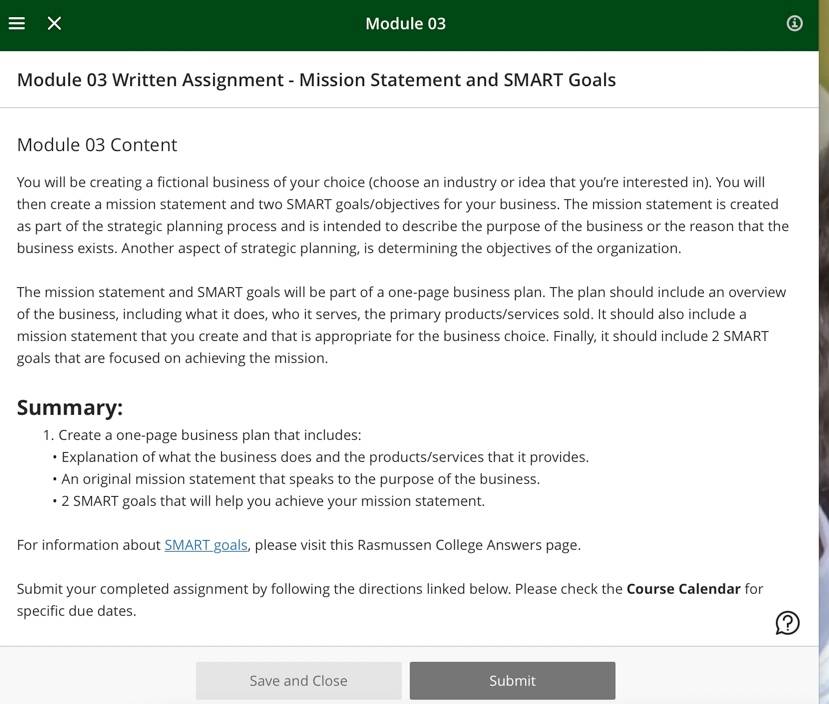 Module 03

Module 03 Written Assignment - Mission Statement and SMART Goals

Module 03 Content

You will be creating a fictional business of your choice (choose an industry or idea that you're interested in). You will then create a mission statement and two SMART goals/objectives for your business. The mission statement is created as part of the strategic planning process and is intended to describe the purpose of the business or the reason that the business exists. Another aspect of strategic planning, is determining the objectives of the organization.

The mission statement and SMART goals will be part of a one-page business plan. The plan should include an overview of the business, including what it does, who it serves, the primary products/services sold. It should also include a mission statement that you create and that is appropriate for the business choice. Finally, it should include 2 SMART goals that are focused on achieving the mission.

Summary:

1. Create a one-page business plan that includes:
• Explanation of what the business does and the products/services that it provides.
• An original mission statement that speaks to the purpose of the business.
• 2 SMART goals that will help you achieve your mission statement.

For information about SMART goals, please visit this Rasmussen College Answers page.

Submit your completed assignment by following the directions linked below. Please check the **Course Calendar** for specific due dates.

Save and Close

Submit